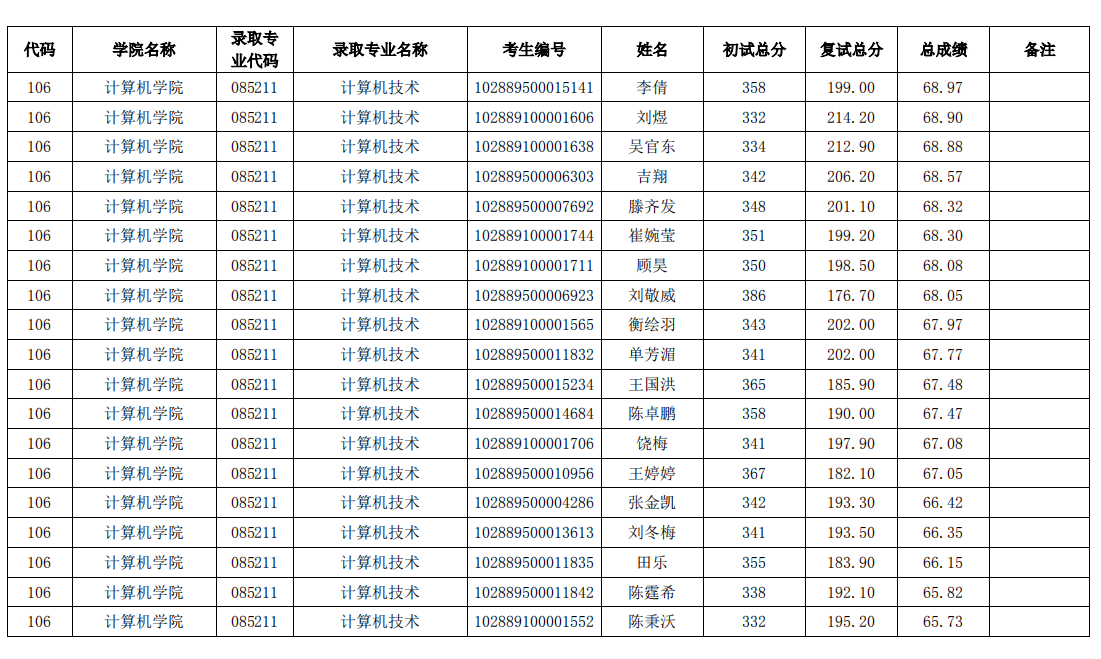 | 代码 | 学院名称 | 录取专业代码 | 录取专业名称 | 考生编号 | 姓名 | 初试总分 | 复试总分 | 总成绩 | 备注 |
|---|---|---|---|---|---|---|---|---|---|
| 106 | 计算机学院 | 085211 | 计算机技术 | 102889500015141 | 李倩 | 358 | 199.00 | 68.97 | |
| 106 | 计算机学院 | 085211 | 计算机技术 | 102889100001606 | 刘煜 | 332 | 214.20 | 68.90 | |
| 106 | 计算机学院 | 085211 | 计算机技术 | 102889100001638 | 吴官东 | 334 | 212.90 | 68.88 | |
| 106 | 计算机学院 | 085211 | 计算机技术 | 102889500006303 | 吉翔 | 342 | 206.20 | 68.57 | |
| 106 | 计算机学院 | 085211 | 计算机技术 | 102889500007692 | 滕齐发 | 348 | 201.10 | 68.32 | |
| 106 | 计算机学院 | 085211 | 计算机技术 | 102889100001744 | 崔婉莹 | 351 | 199.20 | 68.30 | |
| 106 | 计算机学院 | 085211 | 计算机技术 | 102889100001711 | 顾昊 | 350 | 198.50 | 68.08 | |
| 106 | 计算机学院 | 085211 | 计算机技术 | 102889500006923 | 刘敬威 | 386 | 176.70 | 68.05 | |
| 106 | 计算机学院 | 085211 | 计算机技术 | 102889100001565 | 衡绘羽 | 343 | 202.00 | 67.97 | |
| 106 | 计算机学院 | 085211 | 计算机技术 | 102889500011832 | 单芳湄 | 341 | 202.00 | 67.77 | |
| 106 | 计算机学院 | 085211 | 计算机技术 | 102889500015234 | 王国洪 | 365 | 185.90 | 67.48 | |
| 106 | 计算机学院 | 085211 | 计算机技术 | 102889500014684 | 陈卓鹏 | 358 | 190.00 | 67.47 | |
| 106 | 计算机学院 | 085211 | 计算机技术 | 102889100001706 | 饶梅 | 341 | 197.90 | 67.08 | |
| 106 | 计算机学院 | 085211 | 计算机技术 | 102889500010956 | 王婷婷 | 367 | 182.10 | 67.05 | |
| 106 | 计算机学院 | 085211 | 计算机技术 | 102889500004286 | 张金凯 | 342 | 193.30 | 66.42 | |
| 106 | 计算机学院 | 085211 | 计算机技术 | 102889500013613 | 刘冬梅 | 341 | 193.50 | 66.35 | |
| 106 | 计算机学院 | 085211 | 计算机技术 | 102889500011835 | 田乐 | 355 | 183.90 | 66.15 | |
| 106 | 计算机学院 | 085211 | 计算机技术 | 102889500011842 | 陈霆希 | 338 | 192.10 | 65.82 | |
| 106 | 计算机学院 | 085211 | 计算机技术 | 102889100001552 | 陈秉沃 | 332 | 195.20 | 65.73 | |